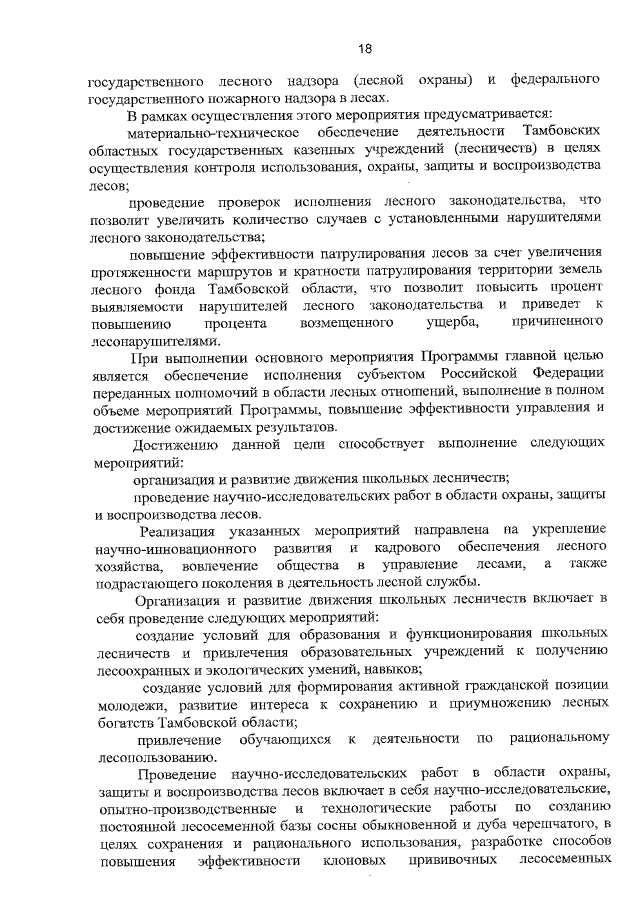 18

государственного лесного надзора (лесной охраны) и федерального государственного пожарного надзора в лесах.

В рамках осуществления этого мероприятия предусматривается:

материально-техническое обеспечение деятельности Тамбовских областных государственных казенных учреждений (лесничеств) в целях осуществления контроля использования, охраны, защиты и воспроизводства лесов;

проведение проверок исполнения лесного законодательства, что позволит увеличить количество случаев с установленными нарушителями лесного законодательства;

повышение эффективности патрулирования лесов за счет увеличения протяженности маршрутов и кратности патрулирования территории земель лесного фонда Тамбовской области, что позволит повысить процент выявляемости нарушителей лесного законодательства и приведет к повышению процента возмещенного ущерба, причиненного лесонарушителями.

При выполнении основного мероприятия Программы главной целью является обеспечение исполнения субъектом Российской Федерации переданных полномочий в области лесных отношений, выполнение в полном объеме мероприятий Программы, повышение эффективности управления и достижение ожидаемых результатов.

Достижению данной цели способствует выполнение следующих мероприятий:

организация и развитие движения школьных лесничеств;

проведение научно-исследовательских работ в области охраны, защиты и воспроизводства лесов.

Реализация указанных мероприятий направлена на укрепление научно-инновационного развития и кадрового обеспечения лесного хозяйства, вовлечение общества в управление лесами, а также подрастающего поколения в деятельность лесной службы.

Организация и развитие движения школьных лесничеств включает в себя проведение следующих мероприятий:

создание условий для образования и функционирования школьных лесничеств и привлечения образовательных учреждений к получению лесоохранных и экологических умений, навыков;

создание условий для формирования активной гражданской позиции молодежи, развитие интереса к сохранению и приумножению лесных богатств Тамбовской области;

привлечение обучающихся к деятельности по рациональному лесопользованию.

Проведение научно-исследовательских работ в области охраны, защиты и воспроизводства лесов включает в себя научно-исследовательские, опытно-производственные и технологические работы по созданию постоянной лесосеменной базы сосны обыкновенной и дуба черешчатого, в целях сохранения и рационального использования, разработке способов повышения эффективности клоновых прививочных лесосеменных